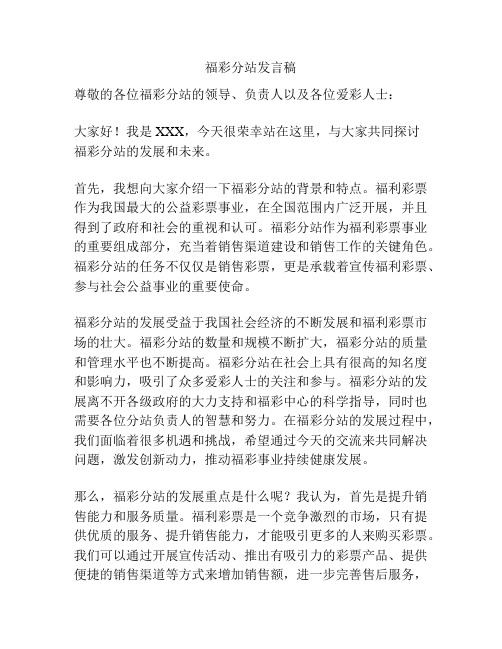 福彩分站发言稿

尊敬的各位福彩分站的领导、负责人以及各位爱彩人士：

大家好！我是 XXX，今天很荣幸站在这里，与大家共同探讨福彩分站的发展和未来。

首先，我想向大家介绍一下福彩分站的背景和特点。福利彩票作为我国最大的公益彩票事业，在全国范围内广泛开展，并且得到了政府和社会的重视和认可。福彩分站作为福利彩票事业的重要组成部分，充当着销售渠道建设和销售工作的关键角色。福彩分站的任务不仅仅是销售彩票，更是承载着宣传福利彩票、参与社会公益事业的重要使命。

福彩分站的发展受益于我国社会经济的不断发展和福利彩票市场的壮大。福彩分站的数量和规模不断扩大，福彩分站的质量和管理水平也不断提高。福彩分站在社会上具有很高的知名度和影响力，吸引了众多爱彩人士的关注和参与。福彩分站的发展离不开各级政府的大力支持和福彩中心的科学指导，同时也需要各位分站负责人的智慧和努力。在福彩分站的发展过程中，我们面临着很多机遇和挑战，希望通过今天的交流来共同解决问题，激发创新动力，推动福彩事业持续健康发展。

那么，福彩分站的发展重点是什么呢？我认为，首先是提升销售能力和服务质量。福利彩票是一个竞争激烈的市场，只有提供优质的服务、提升销售能力，才能吸引更多的人来购买彩票。我们可以通过开展宣传活动、推出有吸引力的彩票产品、提供便捷的销售渠道等方式来增加销售额，进一步完善售后服务，